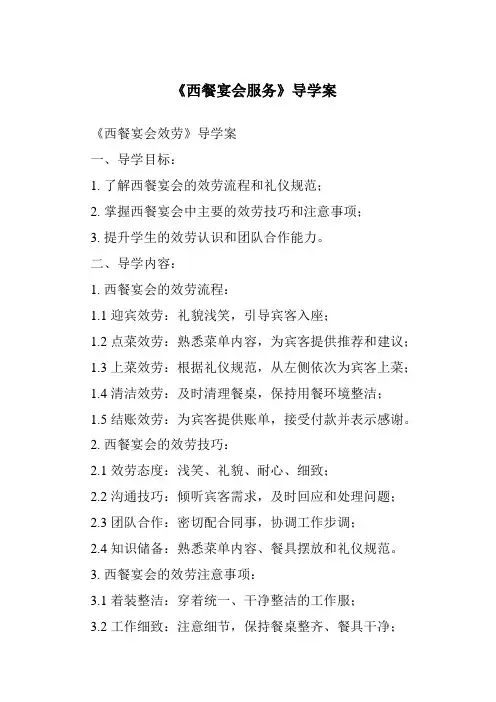 《西餐宴会服务》导学案

《西餐宴会效劳》导学案

一、导学目标：

1. 了解西餐宴会的效劳流程和礼仪规范；

2. 掌握西餐宴会中主要的效劳技巧和注意事项；

3. 提升学生的效劳认识和团队合作能力。

二、导学内容：

1. 西餐宴会的效劳流程：

1.1 迎宾效劳：礼貌浅笑，引导宾客入座；

1.2 点菜效劳：熟悉菜单内容，为宾客提供推荐和建议；

1.3 上菜效劳：根据礼仪规范，从左侧依次为宾客上菜；

1.4 清洁效劳：及时清理餐桌，保持用餐环境整洁；

1.5 结账效劳：为宾客提供账单，接受付款并表示感谢。

2. 西餐宴会的效劳技巧：

2.1 效劳态度：浅笑、礼貌、耐心、细致；

2.2 沟通技巧：倾听宾客需求，及时回应和处理问题；

2.3 团队合作：密切配合同事，协调工作步调；

2.4 知识储备：熟悉菜单内容、餐具摆放和礼仪规范。

3. 西餐宴会的效劳注意事项：

3.1 着装整洁：穿着统一、干净整洁的工作服；

3.2 工作细致：注意细节，保持餐桌整齐、餐具干净；